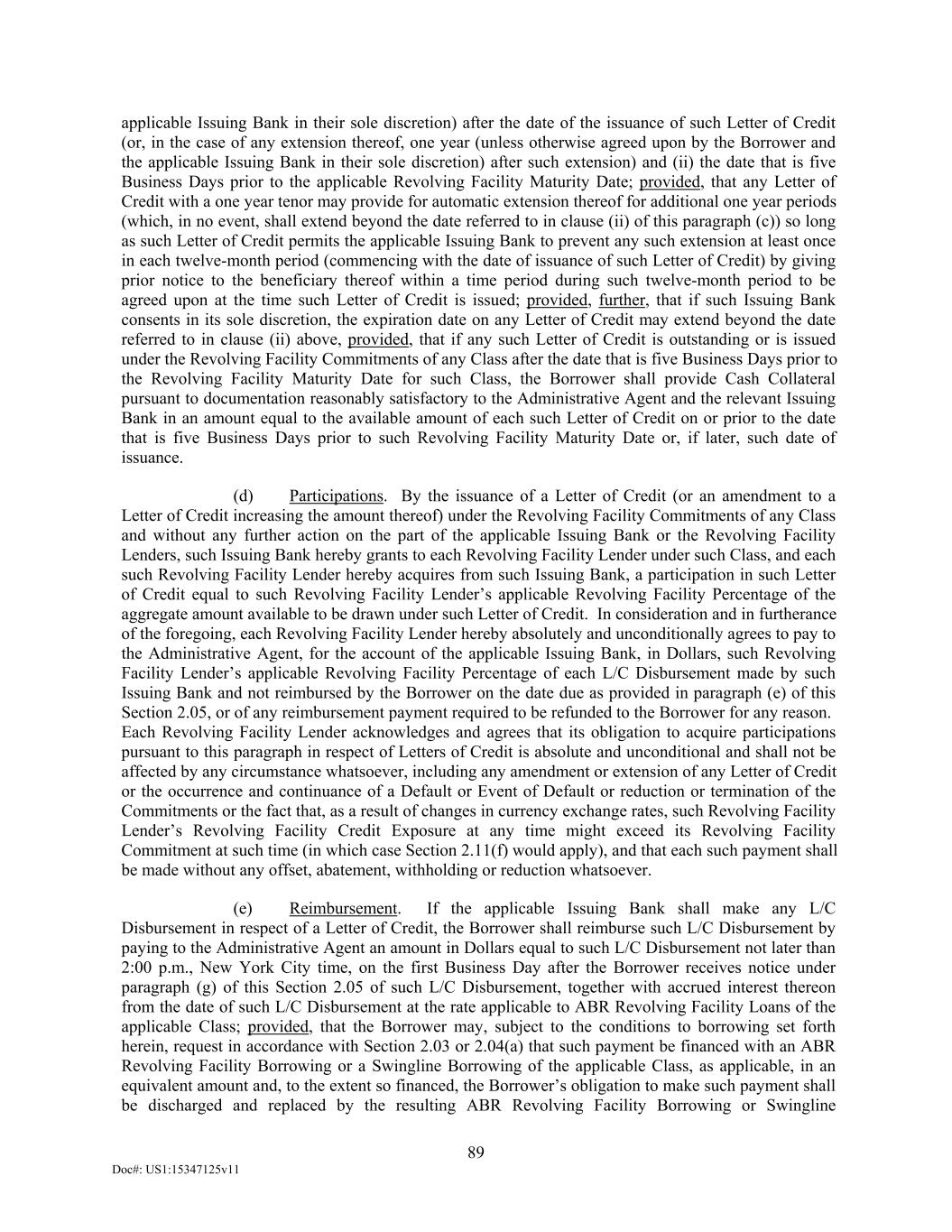 applicable Issuing Bank in their sole discretion) after the date of the issuance of such Letter of Credit (or, in the case of any extension thereof, one year (unless otherwise agreed upon by the Borrower and the applicable Issuing Bank in their sole discretion) after such extension) and (ii) the date that is five Business Days prior to the applicable Revolving Facility Maturity Date; provided, that any Letter of Credit with a one year tenor may provide for automatic extension thereof for additional one year periods (which, in no event, shall extend beyond the date referred to in clause (ii) of this paragraph (c)) so long as such Letter of Credit permits the applicable Issuing Bank to prevent any such extension at least once in each twelve-month period (commencing with the date of issuance of such Letter of Credit) by giving prior notice to the beneficiary thereof within a time period during such twelve-month period to be agreed upon at the time such Letter of Credit is issued; provided, further, that if such Issuing Bank consents in its sole discretion, the expiration date on any Letter of Credit may extend beyond the date referred to in clause (ii) above, provided, that if any such Letter of Credit is outstanding or is issued under the Revolving Facility Commitments of any Class after the date that is five Business Days prior to the Revolving Facility Maturity Date for such Class, the Borrower shall provide Cash Collateral pursuant to documentation reasonably satisfactory to the Administrative Agent and the relevant Issuing Bank in an amount equal to the available amount of each such Letter of Credit on or prior to the date that is five Business Days prior to such Revolving Facility Maturity Date or, if later, such date of issuance.

(d) Participations. By the issuance of a Letter of Credit (or an amendment to a Letter of Credit increasing the amount thereof) under the Revolving Facility Commitments of any Class and without any further action on the part of the applicable Issuing Bank or the Revolving Facility Lenders, such Issuing Bank hereby grants to each Revolving Facility Lender under such Class, and each such Revolving Facility Lender hereby acquires from such Issuing Bank, a participation in such Letter of Credit equal to such Revolving Facility Lender’s applicable Revolving Facility Percentage of the aggregate amount available to be drawn under such Letter of Credit. In consideration and in furtherance of the foregoing, each Revolving Facility Lender hereby absolutely and unconditionally agrees to pay to the Administrative Agent, for the account of the applicable Issuing Bank, in Dollars, such Revolving Facility Lender’s applicable Revolving Facility Percentage of each L/C Disbursement made by such Issuing Bank and not reimbursed by the Borrower on the date due as provided in paragraph (e) of this Section 2.05, or of any reimbursement payment required to be refunded to the Borrower for any reason. Each Revolving Facility Lender acknowledges and agrees that its obligation to acquire participations pursuant to this paragraph in respect of Letters of Credit is absolute and unconditional and shall not be affected by any circumstance whatsoever, including any amendment or extension of any Letter of Credit or the occurrence and continuance of a Default or Event of Default or reduction or termination of the Commitments or the fact that, as a result of changes in currency exchange rates, such Revolving Facility Lender’s Revolving Facility Credit Exposure at any time might exceed its Revolving Facility Commitment at such time (in which case Section 2.11(f) would apply), and that each such payment shall be made without any offset, abatement, withholding or reduction whatsoever.

(e) Reimbursement. If the applicable Issuing Bank shall make any L/C Disbursement in respect of a Letter of Credit, the Borrower shall reimburse such L/C Disbursement by paying to the Administrative Agent an amount in Dollars equal to such L/C Disbursement not later than 2:00 p.m., New York City time, on the first Business Day after the Borrower receives notice under paragraph (g) of this Section 2.05 of such L/C Disbursement, together with accrued interest thereon from the date of such L/C Disbursement at the rate applicable to ABR Revolving Facility Loans of the applicable Class; provided, that the Borrower may, subject to the conditions to borrowing set forth herein, request in accordance with Section 2.03 or 2.04(a) that such payment be financed with an ABR Revolving Facility Borrowing or a Swingline Borrowing of the applicable Class, as applicable, in an equivalent amount and, to the extent so financed, the Borrower’s obligation to make such payment shall be discharged and replaced by the resulting ABR Revolving Facility Borrowing or Swingline

89

Doc#: US1:15347125v11